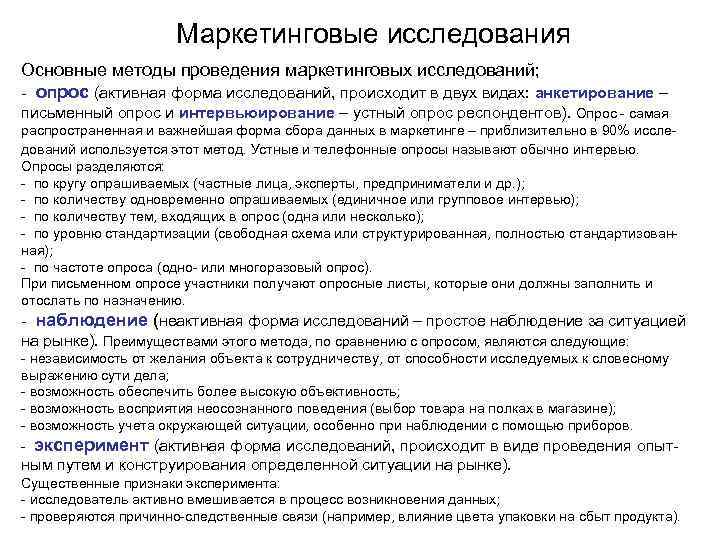 Маркетинговые исследования

Основные методы проведения маркетинговых исследований;
- опрос (активная форма исследований, происходит в двух видах: анкетирование – письменный опрос и интервьюирование – устный опрос респондентов). Опрос - самая распространенная и важнейшая форма сбора данных в маркетинге – приблизительно в 90% исследований используется этот метод. Устные и телефонные опросы называют обычно интервью.
Опросы разделяются:
- по кругу опрашиваемых (частные лица, эксперты, предприниматели и др.);
- по количеству одновременно опрашиваемых (единичное или групповое интервью);
- по количеству тем, входящих в опрос (одна или несколько);
- по уровню стандартизации (свободная схема или структурированная, полностью стандартизованная);
- по частоте опроса (одно- или многоразовый опрос).
При письменном опросе участники получают опросные листы, которые они должны заполнить и отослать по назначению.
- наблюдение (неактивная форма исследований – простое наблюдение за ситуацией на рынке). Преимуществами этого метода, по сравнению с опросом, являются следующие:
- независимость от желания объекта к сотрудничеству, от способности исследуемых к словесному выражению сути дела;
- возможность обеспечить более высокую объективность;
- возможность восприятия неосознанного поведения (выбор товара на полках в магазине);
- возможность учета окружающей ситуации, особенно при наблюдении с помощью приборов.
- эксперимент (активная форма исследований, происходит в виде проведения опытным путем и конструирования определенной ситуации на рынке).
Существенные признаки эксперимента:
- исследователь активно вмешивается в процесс возникновения данных;
- проверяются причинно-следственные связи (например, влияние цвета упаковки на сбыт продукта).